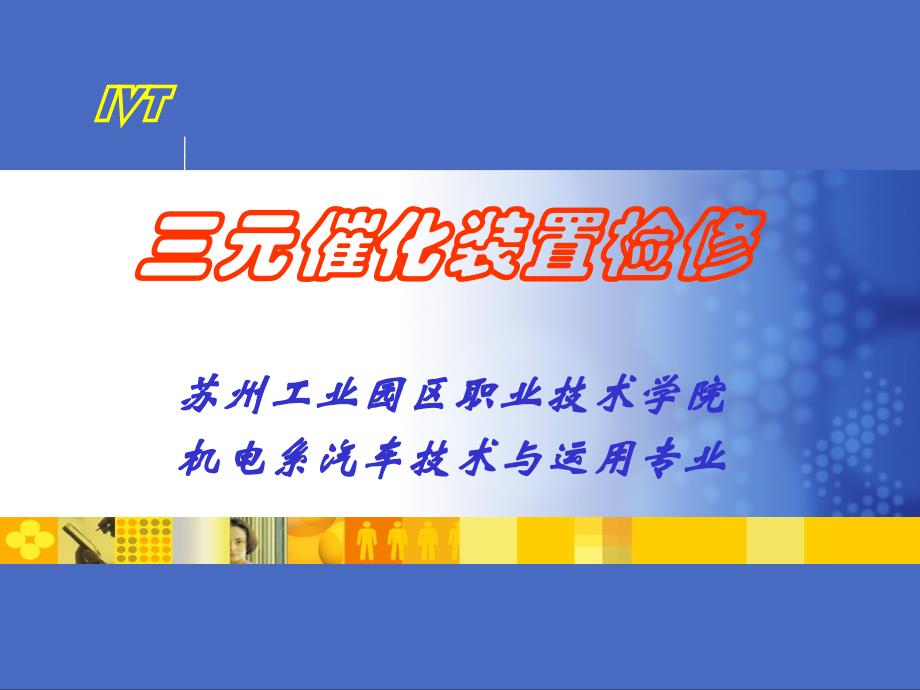 IVT

三元催化装置检修

苏州工业园区职业技术学院
机电系汽车技术与运用专业